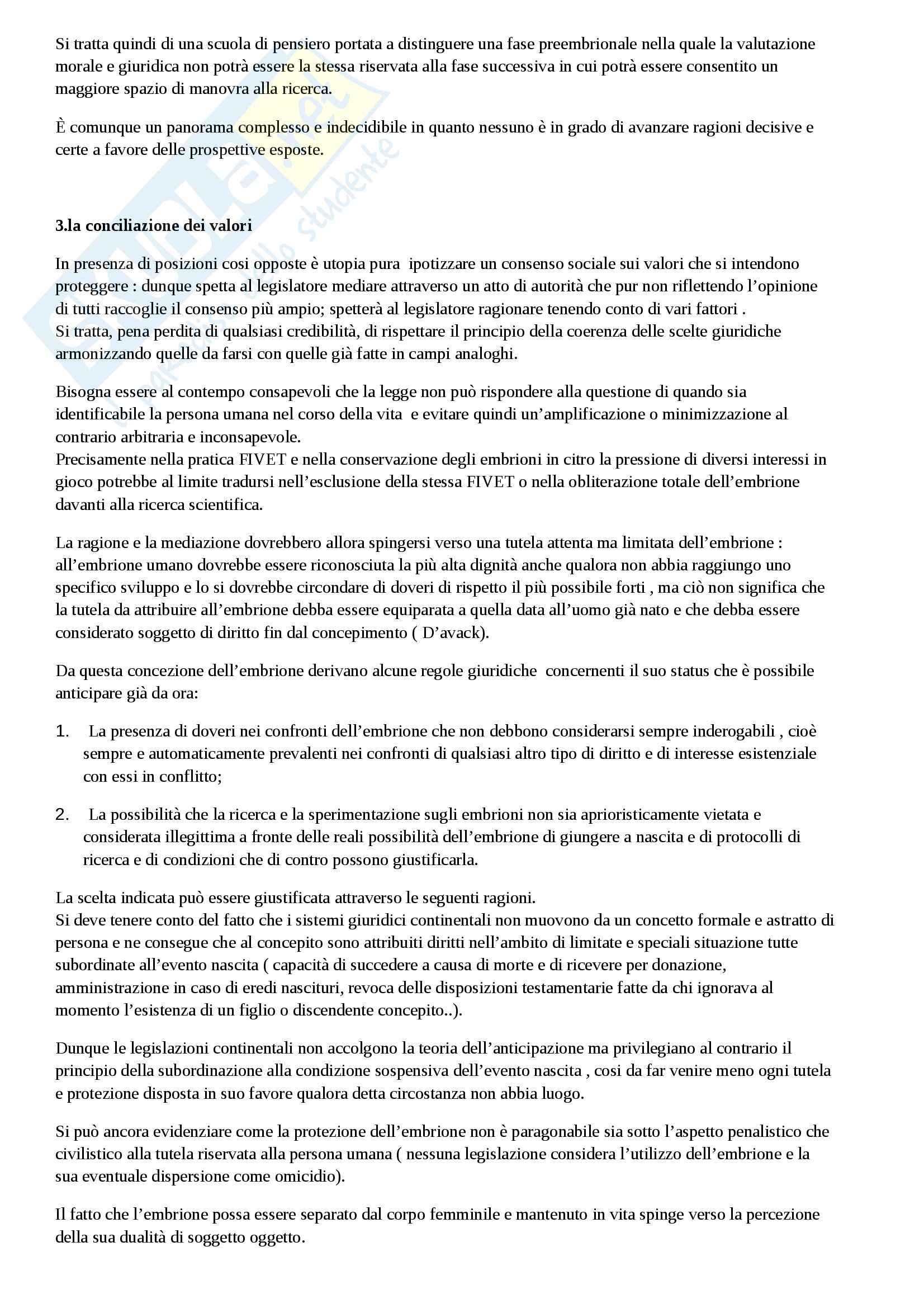 Si tratta quindi di una scuola di pensiero portata a distinguere una fase preembrionale nella quale la valutazione morale e giuridica non potrà essere la stessa riservata alla fase successiva in cui potrà essere consentito un maggiore spazio di manovra alla ricerca.

È comunque un panorama complesso e indecidibile in quanto nessuno è in grado di avanzare ragioni decisive e certe a favore delle prospettive esposte.

3.la conciliazione dei valori

In presenza di posizioni cosi opposte è utopia pura ipotizzare un consenso sociale sui valori che si intendono proteggere : dunque spetta al legislatore mediare attraverso un atto di autorità che pur non riflettendo l'opinione di tutti raccoglie il consenso più ampio; spetterà al legislatore ragionare tenendo conto di vari fattori .
Si tratta, pena perdita di qualsiasi credibilità, di rispettare il principio della coerenza delle scelte giuridiche armonizzando quelle da farsi con quelle già fatte in campi analoghi.

Bisogna essere al contempo consapevoli che la legge non può rispondere alla questione di quando sia identificabile la persona umana nel corso della vita e evitare quindi un'amplificazione o minimizzazione al contrario arbitraria e inconsapevole.
Precisamente nella pratica FIVET e nella conservazione degli embrioni in citro la pressione di diversi interessi in gioco potrebbe al limite tradursi nell'esclusione della stessa FIVET o nella obliterazione totale dell'embrione davanti alla ricerca scientifica.

La ragione e la mediazione dovrebbero allora spingersi verso una tutela attenta ma limitata dell'embrione : all'embrione umano dovrebbe essere riconosciuta la più alta dignità anche qualora non abbia raggiungo uno specifico sviluppo e lo si dovrebbe circondare di doveri di rispetto il più possibile forti , ma ciò non significa che la tutela da attribuire all'embrione debba essere equiparata a quella data all'uomo già nato e che debba essere considerato soggetto di diritto fin dal concepimento ( D'avack).

Da questa concezione dell'embrione derivano alcune regole giuridiche concernenti il suo status che è possibile anticipare già da ora:

1. La presenza di doveri nei confronti dell'embrione che non debbono considerarsi sempre inderogabili , cioè sempre e automaticamente prevalenti nei confronti di qualsiasi altro tipo di diritto e di interesse esistenziale con essi in conflitto;

2. La possibilità che la ricerca e la sperimentazione sugli embrioni non sia aprioristicamente vietata e considerata illegittima a fronte delle reali possibilità dell'embrione di giungere a nascita e di protocolli di ricerca e di condizioni che di contro possono giustificarla.

La scelta indicata può essere giustificata attraverso le seguenti ragioni.
Si deve tenere conto del fatto che i sistemi giuridici continentali non muovono da un concetto formale e astratto di persona e ne consegue che al concepito sono attribuiti diritti nell'ambito di limitate e speciali situazione tutte subordinate all'evento nascita ( capacità di succedere a causa di morte e di ricevere per donazione, amministrazione in caso di eredi nascituri, revoca delle disposizioni testamentarie fatte da chi ignorava al momento l'esistenza di un figlio o discendente concepito..).

Dunque le legislazioni continentali non accolgono la teoria dell'anticipazione ma privilegiano al contrario il principio della subordinazione alla condizione sospensiva dell'evento nascita , cosi da far venire meno ogni tutela e protezione disposta in suo favore qualora detta circostanza non abbia luogo.

Si può ancora evidenziare come la protezione dell'embrione non è paragonabile sia sotto l'aspetto penalistico che civilistico alla tutela riservata alla persona umana ( nessuna legislazione considera l'utilizzo dell'embrione e la sua eventuale dispersione come omicidio).

Il fatto che l'embrione possa essere separato dal corpo femminile e mantenuto in vita spinge verso la percezione della sua dualità di soggetto oggetto.